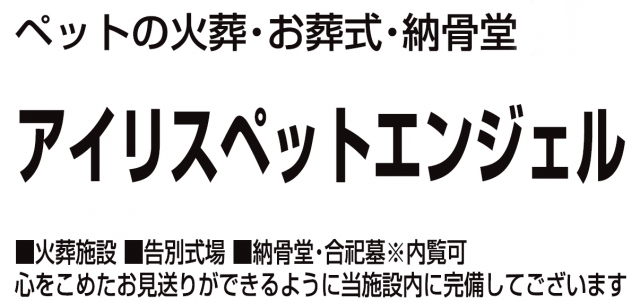 ペットの火葬・お葬式・納骨堂

アイリスペットエンジェル

■火葬施設 ■告別式場 ■納骨堂・合祀墓※内覧可
心をこめたお見送りができるように当施設内に完備してございます